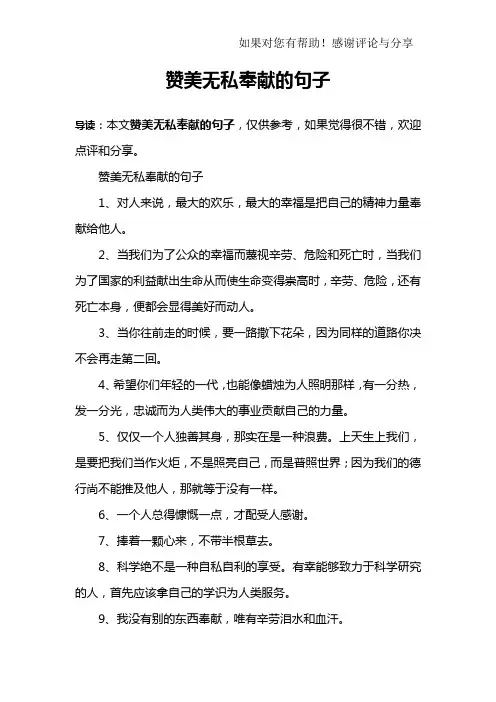 如果对您有帮助！感谢评论与分享

赞美无私奉献的句子

导读：本文赞美无私奉献的句子，仅供参考，如果觉得很不错，欢迎点评和分享。

赞美无私奉献的句子

1、对人来说，最大的欢乐，最大的幸福是把自己的精神力量奉献给他人。

2、当我们为了公众的幸福而蔑视辛劳、危险和死亡时，当我们为了国家的利益献出生命从而使生命变得崇高时，辛劳、危险，还有死亡本身，便都会显得美好而动人。

3、当你往前走的时候，要一路撒下花朵，因为同样的道路你决不会再走第二回。

4、希望你们年轻的一代，也能像蜡烛为人照明那样，有一分热，发一分光，忠诚而为人类伟大的事业贡献自己的力量。

5、仅仅一个人独善其身，那实在是一种浪费。上天生上我们，是要把我们当作火炬，不是照亮自己，而是普照世界；因为我们的德行尚不能推及他人，那就等于没有一样。

6、一个人总得慷慨一点，才配受人感谢。

7、捧着一颗心来，不带半根草去。

8、科学绝不是一种自私自利的享受。有幸能够致力于科学研究的人，首先应该拿自己的学识为人类服务。

9、我没有别的东西奉献，唯有辛劳泪水和血汗。